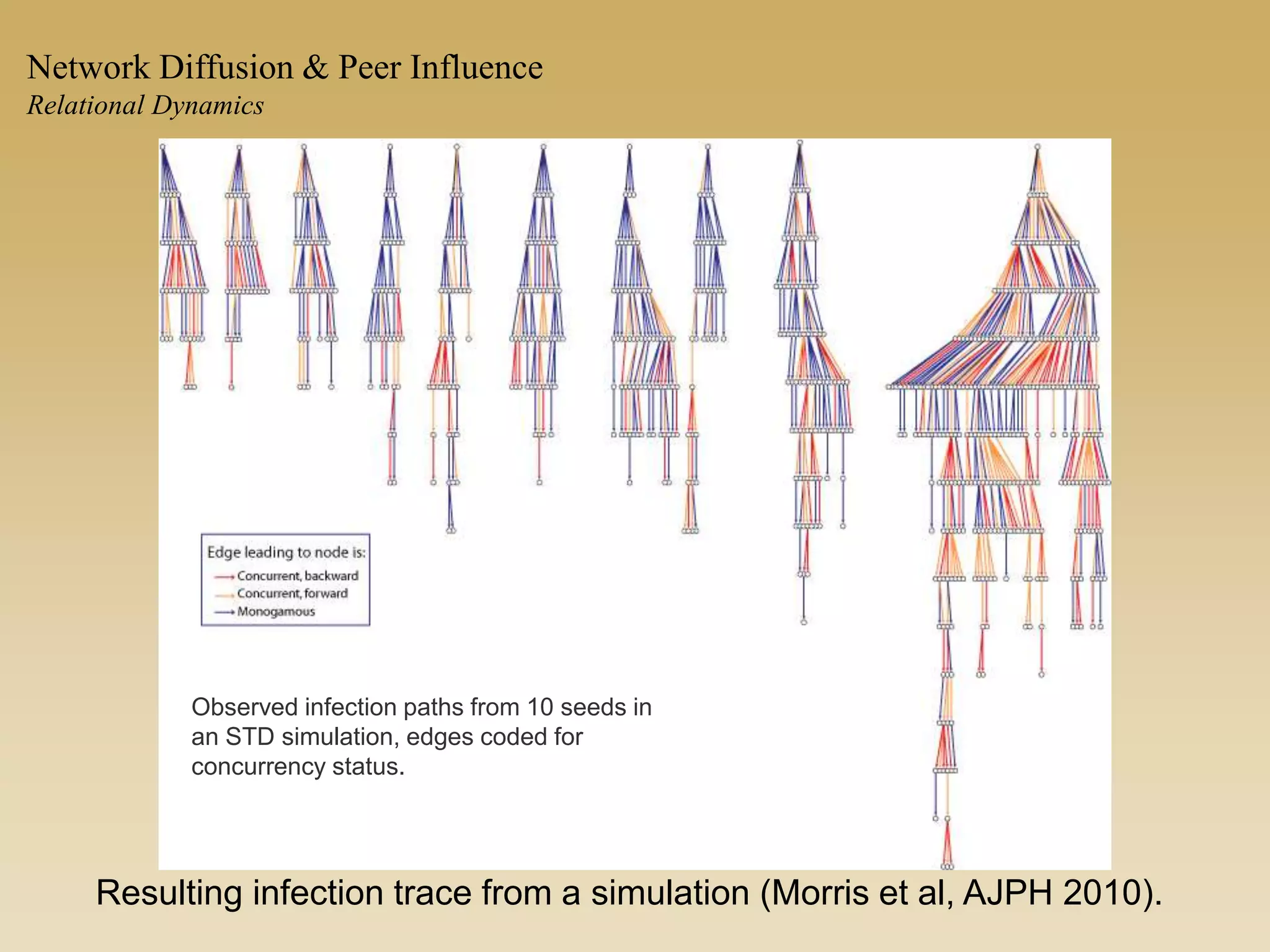 Network Diffusion & Peer Influence
Relational Dynamics

Edge leading to node is:
Concurrent, backward
Concurrent, forward
Monogamous

Observed infection paths from 10 seeds in an STD simulation, edges coded for concurrency status.

Resulting infection trace from a simulation (Morris et al, AJPH 2010).